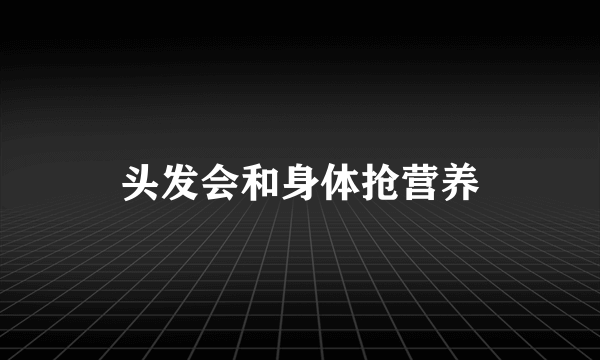 头发会和身体抢营养